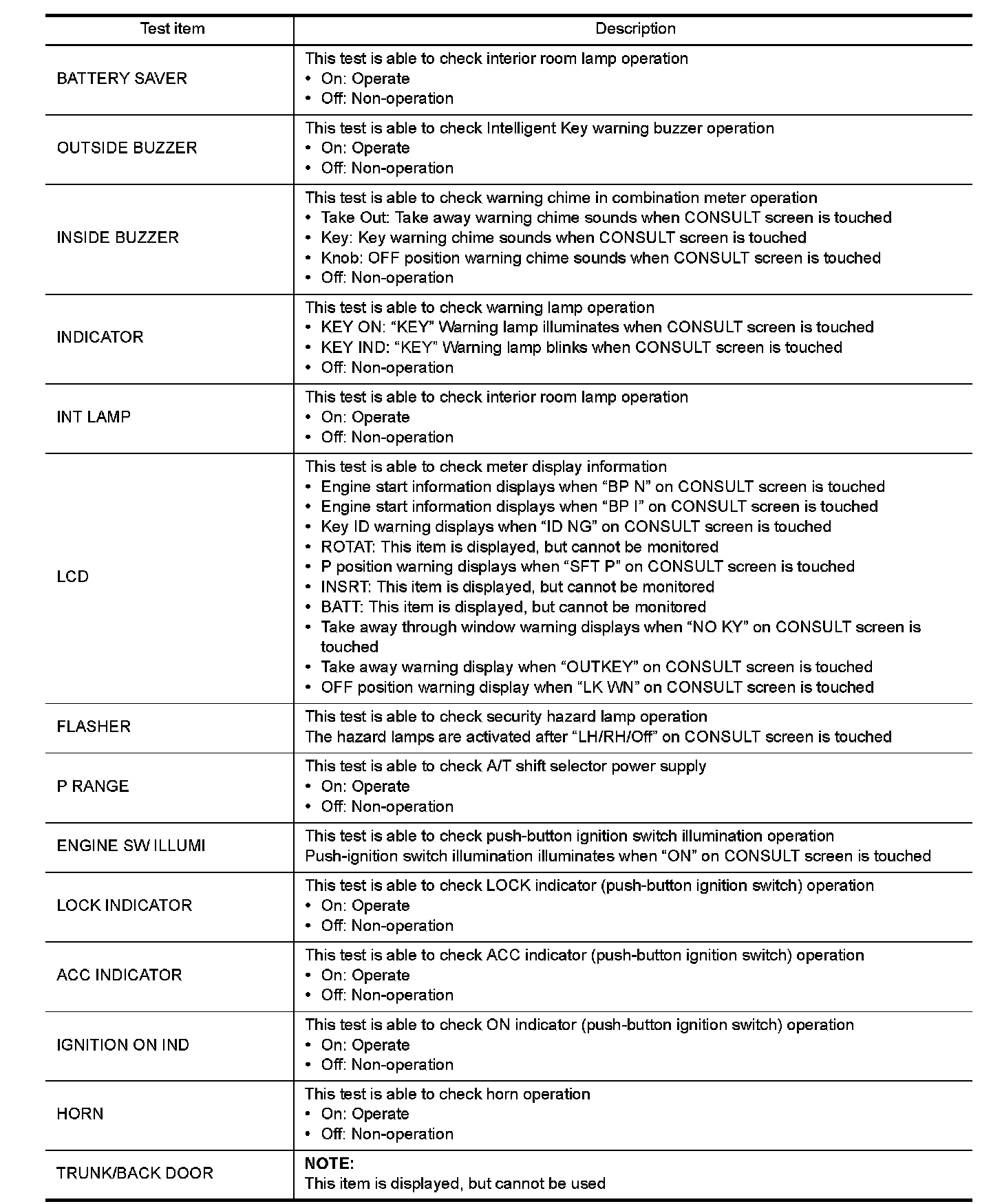 | Test item | Description |
|---|---|
| BATTERY SAVER | This test is able to check interior room lamp operation<br>• On: Operate<br>• Off: Non-operation |
| OUTSIDE BUZZER | This test is able to check Intelligent Key warning buzzer operation<br>• On: Operate<br>• Off: Non-operation |
| INSIDE BUZZER | This test is able to check warning chime in combination meter operation<br>• Take Out: Take away warning chime sounds when CONSULT screen is touched<br>• Key: Key warning chime sounds when CONSULT screen is touched<br>• Knob: OFF position warning chime sounds when CONSULT screen is touched<br>• Off: Non-operation |
| INDICATOR | This test is able to check warning lamp operation<br>• KEY ON: “KEY” Warning lamp illuminates when CONSULT screen is touched<br>• KEY IND: “KEY” Warning lamp blinks when CONSULT screen is touched<br>• Off: Non-operation |
| INT LAMP | This test is able to check interior room lamp operation<br>• On: Operate<br>• Off: Non-operation |
| LCD | This test is able to check meter display information<br>• Engine start information displays when “BP N” on CONSULT screen is touched<br>• Engine start information displays when “BP I” on CONSULT screen is touched<br>• Key ID warning displays when “ID NG” on CONSULT screen is touched<br>• ROTAT: This item is displayed, but cannot be monitored<br>• P position warning displays when “SFT P” on CONSULT screen is touched<br>• INSRT: This item is displayed, but cannot be monitored<br>• BATT: This item is displayed, but cannot be monitored<br>• Take away through window warning displays when “NO KY” on CONSULT screen is touched<br>• Take away warning display when “OUTKEY” on CONSULT screen is touched<br>• OFF position warning display when “LK WN” on CONSULT screen is touched |
| FLASHER | This test is able to check security hazard lamp operation<br>The hazard lamps are activated after “LH/RH/Off” on CONSULT screen is touched |
| P RANGE | This test is able to check A/T shift selector power supply<br>• On: Operate<br>• Off: Non-operation |
| ENGINE SW ILLUMI | This test is able to check push-button ignition switch illumination operation<br>Push-ignition switch illumination illuminates when “ON” on CONSULT screen is touched |
| LOCK INDICATOR | This test is able to check LOCK indicator (push-button ignition switch) operation<br>• On: Operate<br>• Off: Non-operation |
| ACC INDICATOR | This test is able to check ACC indicator (push-button ignition switch) operation<br>• On: Operate<br>• Off: Non-operation |
| IGNITION ON IND | This test is able to check ON indicator (push-button ignition switch) operation<br>• On: Operate<br>• Off: Non-operation |
| HORN | This test is able to check horn operation<br>• On: Operate<br>• Off: Non-operation |
| TRUNK/BACK DOOR | NOTE:<br>This item is displayed, but cannot be used |